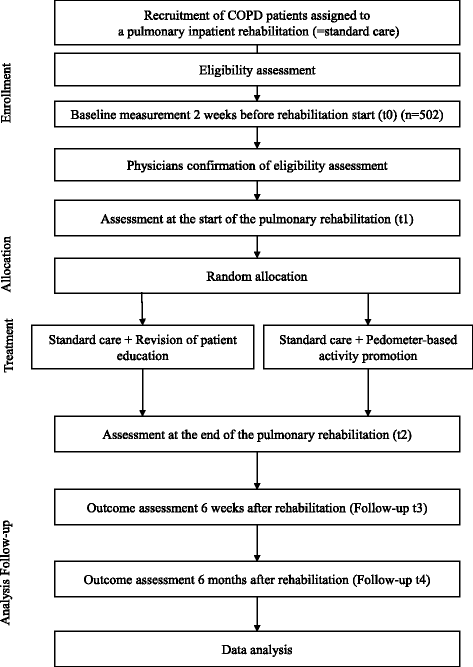 Enrollment

Recruitment of COPD patients assigned to a pulmonary inpatient rehabilitation (=standard care)

Eligibility assessment

Baseline measurement 2 weeks before rehabilitation start (t0) (n=502)

Physicians confirmation of eligibility assessment

Assessment at the start of the pulmonary rehabilitation (t1)

Allocation

Random allocation

Treatment

Standard care + Revision of patient education

Standard care + Pedometer-based activity promotion

Assessment at the end of the pulmonary rehabilitation (t2)

Analysis Follow-up

Outcome assessment 6 weeks after rehabilitation (Follow-up t3)

Outcome assessment 6 months after rehabilitation (Follow-up t4)

Data analysis